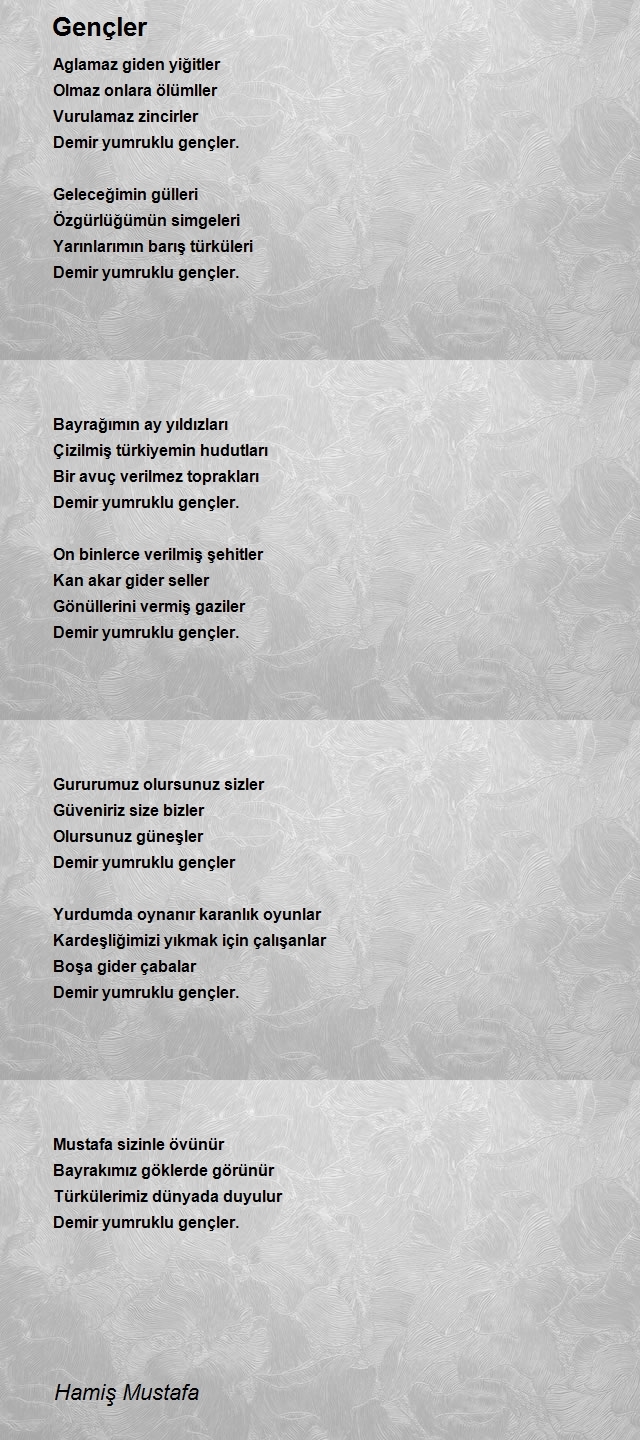 Gençler

Aglamaz giden yiğitler
Olmaz onlara ölümller
Vurulamaz zincirler
Demir yumruklu gençler.

Geleceğimin gülleri
Özgürlüğümün simgeleri
Yarınlarımın barış türküleri
Demir yumruklu gençler.

Bayrağımın ay yıldızları
Çizilmiş türkiyemin hudutları
Bir avuç verilmez toprakları
Demir yumruklu gençler.

On binlerce verilmiş şehitler
Kan akar gider seller
Gönüllerini vermiş gaziler
Demir yumruklu gençler.

Gururumuz olursunuz sizler
Güveniriz size bizler
Olursunuz güneşler
Demir yumruklu gençler

Yurdumda oynanır karanlık oyunlar
Kardeşliğimizi yıkmak için çalışanlar
Boşa gider çabalar
Demir yumruklu gençler.

Mustafa sizinle övünür
Bayrakımız göklerde görünür
Türkülerimiz dünyada duyulur
Demir yumruklu gençler.

Hamiş Mustafa